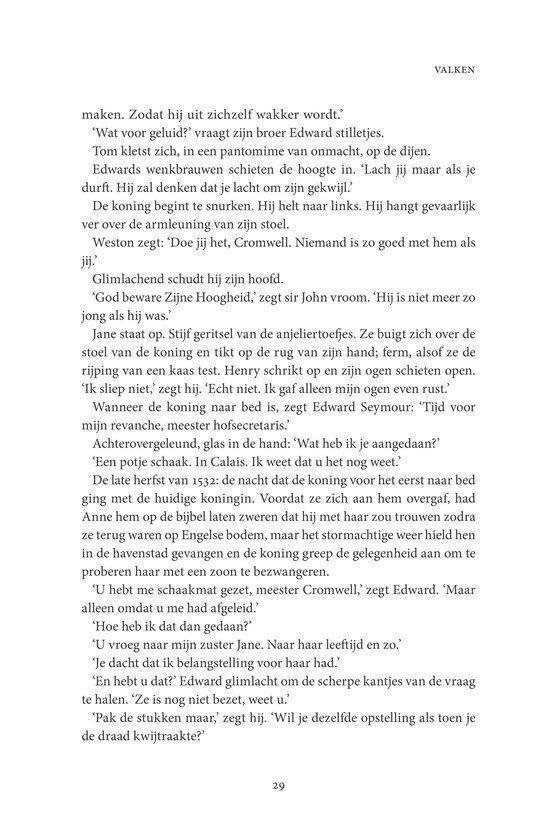 VALKEN

maken. Zodat hij uit zichzelf wakker wordt.'

'Wat voor geluid?' vraagt zijn broer Edward stilletjes.

Tom kletst zich, in een pantomime van onmacht, op de dijen.

Edwards wenkbrauwen schieten de hoogte in. 'Lach jij maar als je durft. Hij zal denken dat je lacht om zijn gekwijl.'

De koning begint te snurken. Hij helt naar links. Hij hangt gevaarlijk ver over de armleuning van zijn stoel.

Weston zegt: 'Doe jij het, Cromwell. Niemand is zo goed met hem als jij.'

Glimlachend schudt hij zijn hoofd.

'God beware Zijne Hoogheid,' zegt sir John vroom. 'Hij is niet meer zo jong als hij was.'

Jane staat op. Stijf geritsel van de anjeliertoefjes. Ze buigt zich over de stoel van de koning en tikt op de rug van zijn hand; ferm, alsof ze de rijping van een kaas test. Henry schrikt op en zijn ogen schieten open. 'Ik sliep niet,' zegt hij. 'Echt niet. Ik gaf alleen mijn ogen even rust.'

Wanneer de koning naar bed is, zegt Edward Seymour: 'Tijd voor mijn revanche, meester hofsecretaris.'

Achterovergeleund, glas in de hand: 'Wat heb ik je aangedaan?'

'Een potje schaak. In Calais. Ik weet dat u het nog weet.'

De late herfst van 1532: de nacht dat de koning voor het eerst naar bed ging met de huidige koningin. Voordat ze zich aan hem overgaf, had Anne hem op de bijbel laten zweren dat hij met haar zou trouwen zodra ze terug waren op Engelse bodem, maar het stormachtige weer hield hen in de havenstad gevangen en de koning greep de gelegenheid aan om te proberen haar met een zoon te bezwangeren.

'U hebt me schaakmat gezet, meester Cromwell,' zegt Edward. 'Maar alleen omdat u me had afgeleid.'

'Hoe heb ik dat dan gedaan?'

'U vroeg naar mijn zuster Jane. Naar haar leeftijd en zo.'

'Je dacht dat ik belangstelling voor haar had.'

'En hebt u dat?' Edward glimlacht om de scherpe kantjes van de vraag te halen. 'Ze is nog niet bezet, weet u.'

'Pak de stukken maar,' zegt hij. 'Wil je dezelfde opstelling als toen je de draad kwijtraakte?'

29